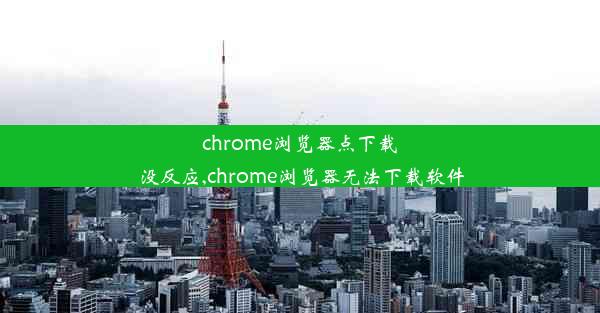 chrome浏览器点下载没反应,chrome浏览器无法下载软件